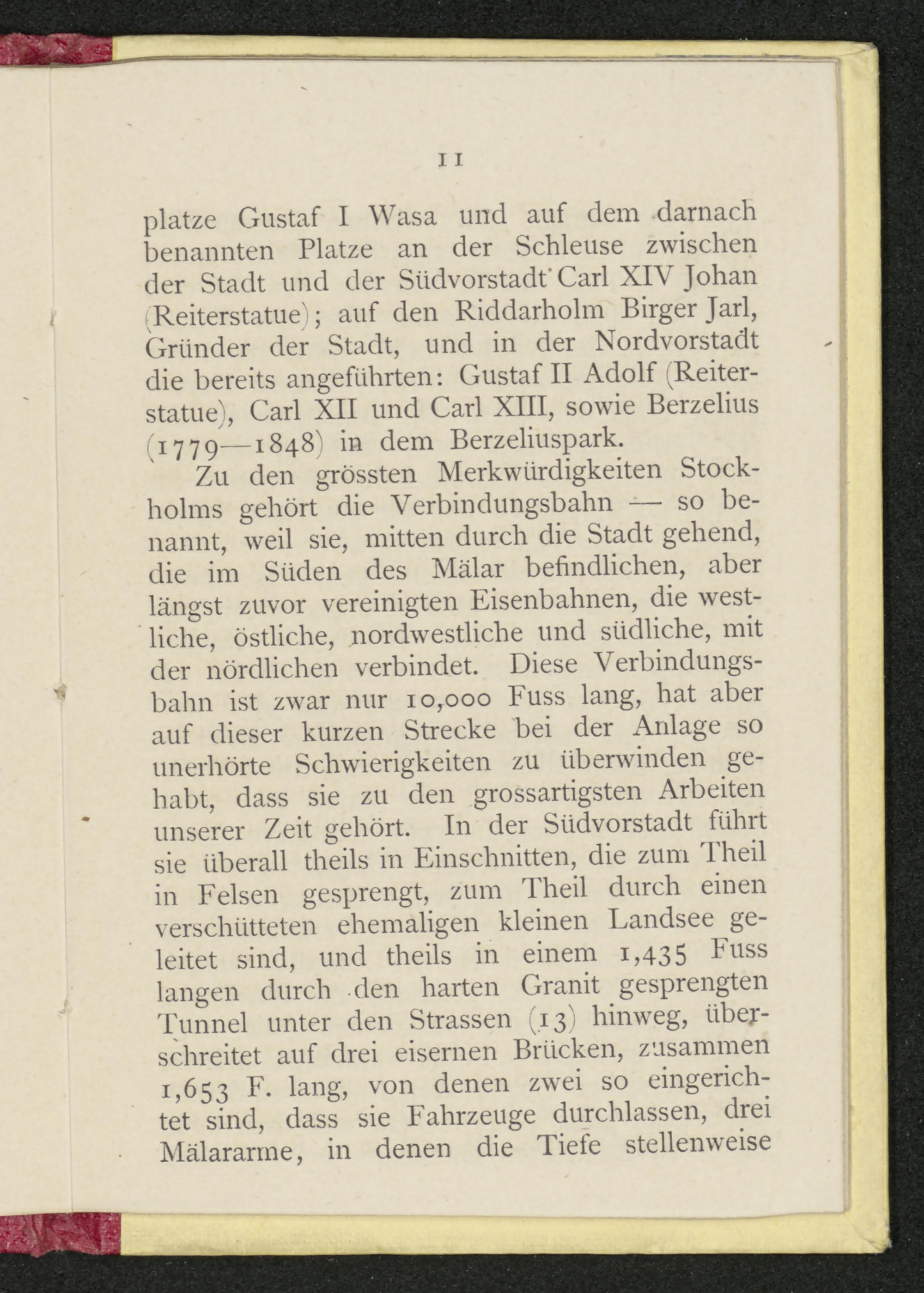 11

platze Gustaf I Wasa und auf dem darnach benannten Platze an der Schleuse zwischen der Stadt und der Südvorstadt Carl XIV Johan (Reiterstatue); auf den Riddarholm Birger Jarl, Gründer der Stadt, und in der Nordvorstadt die bereits angeführten: Gustaf II Adolf (Reiterstatue), Carl XII und Carl XIII, sowie Berzelius (1779—1848) in dem Berzeliuspark.

Zu den grössten Merkwürdigkeiten Stockholms gehört die Verbindungsbahn — so benannt, weil sie, mitten durch die Stadt gehend, die im Süden des Mälar befindlichen, aber längst zuvor vereinigten Eisenbahnen, die westliche, östliche, nordwestliche und südliche, mit der nördlichen verbindet. Diese Verbindungsbahn ist zwar nur 10,000 Fuss lang, hat aber auf dieser kurzen Strecke bei der Anlage so unerhörte Schwierigkeiten zu überwinden gehabt, dass sie zu den grossartigsten Arbeiten unserer Zeit gehört. In der Südvorstadt führt sie überall theils in Einschnitten, die zum Theil in Felsen gesprengt, zum Theil durch einen verschütteten ehemaligen kleinen Landsee geleitet sind, und theils in einem 1,435 Fuss langen durch den harten Granit gesprengten Tunnel unter den Strassen (13) hinweg, überschreitet auf drei eisernen Brücken, zusammen 1,653 F. lang, von denen zwei so eingerichtet sind, dass sie Fahrzeuge durchlassen, drei Mälararme, in denen die Tiefe stellenweise